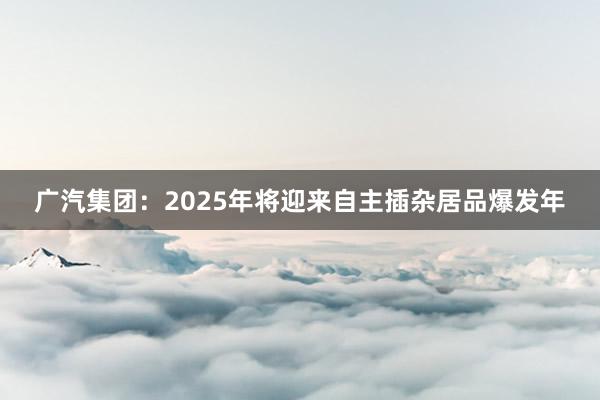 广汽集团：2025年将迎来自主插杂居品爆发年